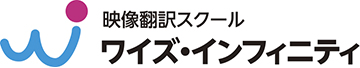 映像翻訳スクール
ワイズ・インフィニティ